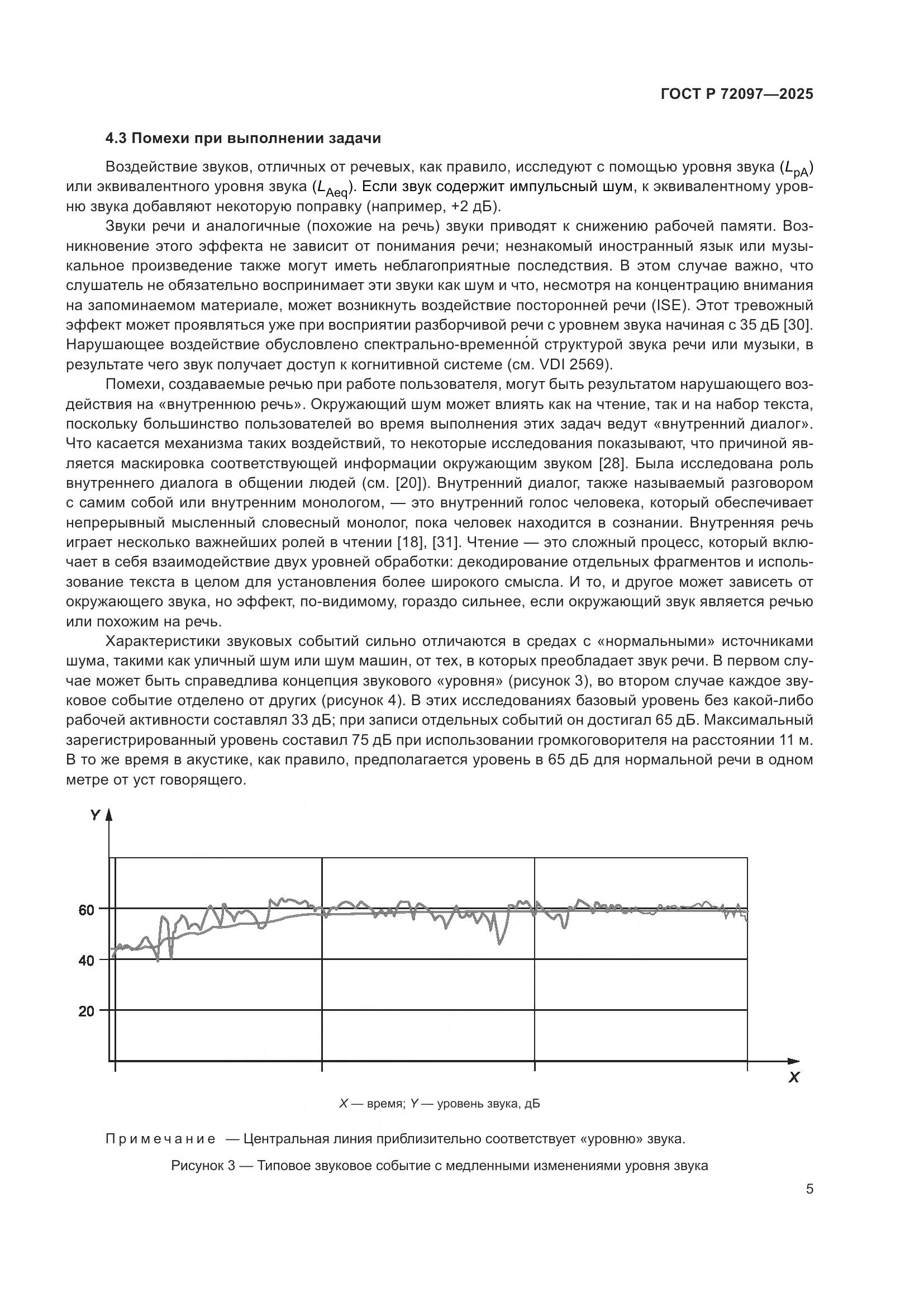 ГОСТ Р 72097—2025

4.3 Помехи при выполнении задачи

Воздействие звуков, отличных от речевых, как правило, исследуют с помощью уровня звука ($L_{pA}$) или эквивалентного уровня звука ($L_{Aeq}$). Если звук содержит импульсный шум, к эквивалентному уровню звука добавляют некоторую поправку (например, +2 дБ).

Звуки речи и аналогичные (похожие на речь) звуки приводят к снижению рабочей памяти. Возникновение этого эффекта не зависит от понимания речи; незнакомый иностранный язык или музыкальное произведение также могут иметь неблагоприятные последствия. В этом случае важно, что слушатель не обязательно воспринимает эти звуки как шум и что, несмотря на концентрацию внимания на запоминаемом материале, может возникнуть воздействие посторонней речи (ISE). Этот тревожный эффект может проявляться уже при восприятии разборчивой речи с уровнем звука начиная с 35 дБ [30]. Нарушающее воздействие обусловлено спектрально-временно́й структурой звука речи или музыки, в результате чего звук получает доступ к когнитивной системе (см. VDI 2569).

Помехи, создаваемые речью при работе пользователя, могут быть результатом нарушающего воздействия на «внутреннюю речь». Окружающий шум может влиять как на чтение, так и на набор текста, поскольку большинство пользователей во время выполнения этих задач ведут «внутренний диалог». Что касается механизма таких воздействий, то некоторые исследования показывают, что причиной является маскировка соответствующей информации окружающим звуком [28]. Была исследована роль внутреннего диалога в общении людей (см. [20]). Внутренний диалог, также называемый разговором с самим собой или внутренним монологом, — это внутренний голос человека, который обеспечивает непрерывный мысленный словесный монолог, пока человек находится в сознании. Внутренняя речь играет несколько важнейших ролей в чтении [18], [31]. Чтение — это сложный процесс, который включает в себя взаимодействие двух уровней обработки: декодирование отдельных фрагментов и использование текста в целом для установления более широкого смысла. И то, и другое может зависеть от окружающего звука, но эффект, по-видимому, гораздо сильнее, если окружающий звук является речью или похожим на речь.

Характеристики звуковых событий сильно отличаются в средах с «нормальными» источниками шума, такими как уличный шум или шум машин, от тех, в которых преобладает звук речи. В первом случае может быть справедлива концепция звукового «уровня» (рисунок 3), во втором случае каждое звуковое событие отделено от других (рисунок 4). В этих исследованиях базовый уровень без какой-либо рабочей активности составлял 33 дБ; при записи отдельных событий он достигал 65 дБ. Максимальный зарегистрированный уровень составил 75 дБ при использовании громкоговорителя на расстоянии 11 м. В то же время в акустике, как правило, предполагается уровень в 65 дБ для нормальной речи в одном метре от уст говорящего.

Y
60
40
20
X

X — время; Y — уровень звука, дБ

Примечание — Центральная линия приблизительно соответствует «уровню» звука.

Рисунок 3 — Типовое звуковое событие с медленными изменениями уровня звука

5